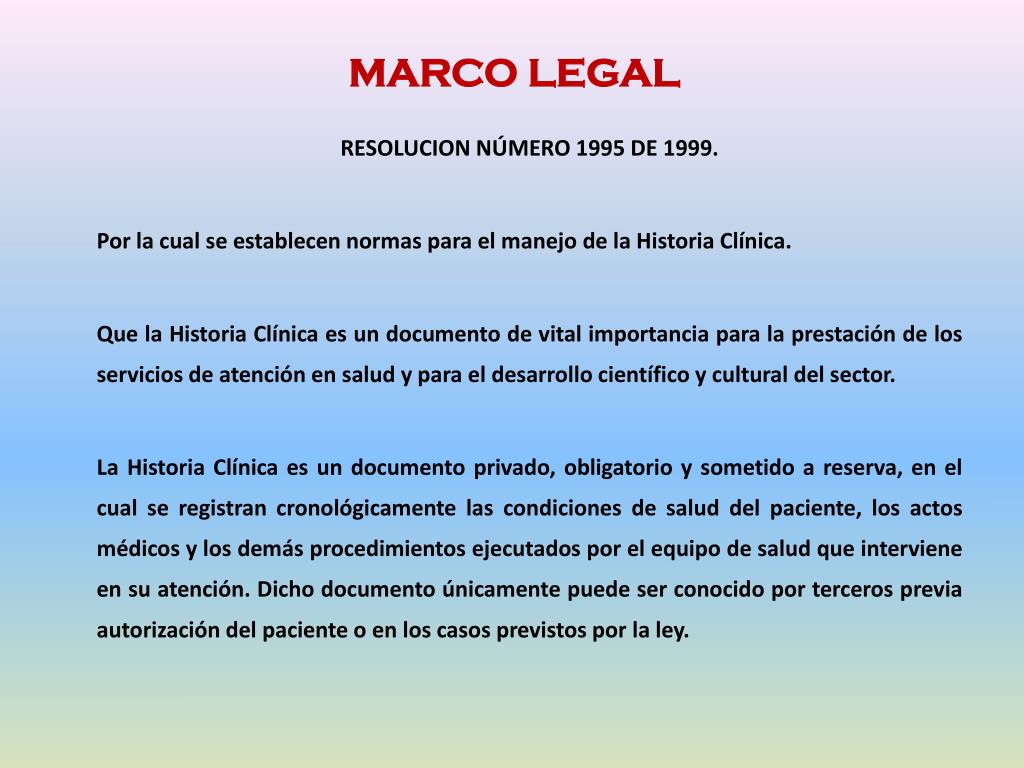 MARCO LEGAL

RESOLUCION NÚMERO 1995 DE 1999.

Por la cual se establecen normas para el manejo de la Historia Clínica.

Que la Historia Clínica es un documento de vital importancia para la prestación de los servicios de atención en salud y para el desarrollo científico y cultural del sector.

La Historia Clínica es un documento privado, obligatorio y sometido a reserva, en el cual se registran cronológicamente las condiciones de salud del paciente, los actos médicos y los demás procedimientos ejecutados por el equipo de salud que interviene en su atención. Dicho documento únicamente puede ser conocido por terceros previa autorización del paciente o en los casos previstos por la ley.